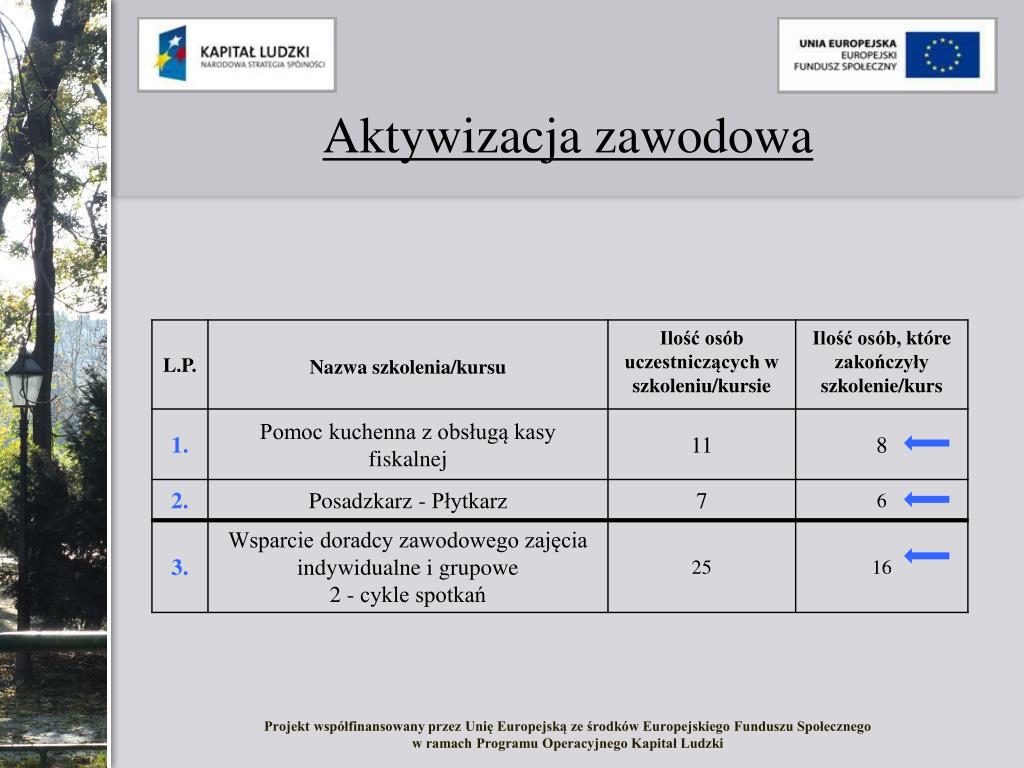 KAPITAŁ LUDZKI
NARODOWA STRATEGIA SPÓJNOŚCI

UNIA EUROPEJSKA
EUROPEJSKI
FUNDUSZ SPOŁECZNY

Aktywizacja zawodowa

| L.P. | Nazwa szkolenia/kursu | Ilość osób uczestniczących w szkoleniu/kursie | Ilość osób, które zakończyły szkolenie/kurs |
|---|---|---|---|
| 1. | Pomoc kuchenna z obsługą kasy fiskalnej | 11 | 8 |
| 2. | Posadzkarz - Płytkarz | 7 | 6 |
| 3. | Wsparcie doradcy zawodowego zajęcia indywidualne i grupowe 2 - cykle spotkań | 25 | 16 |

Projekt współfinansowany przez Unię Europejską ze środków Europejskiego Funduszu Społecznego w ramach Programu Operacyjnego Kapitał Ludzki